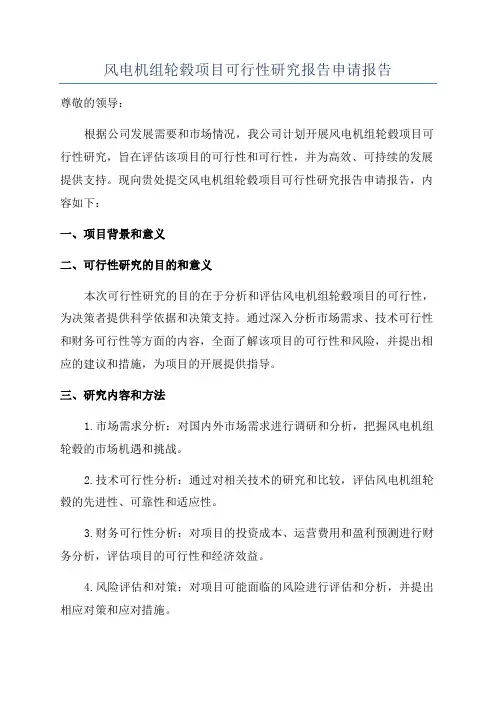 风电机组轮毂项目可行性研究报告申请报告

尊敬的领导：

根据公司发展需要和市场情况，我公司计划开展风电机组轮毂项目可行性研究，旨在评估该项目的可行性和可行性，并为高效、可持续的发展提供支持。现向贵处提交风电机组轮毂项目可行性研究报告申请报告，内容如下：

一、项目背景和意义

二、可行性研究的目的和意义

本次可行性研究的目的在于分析和评估风电机组轮毂项目的可行性，为决策者提供科学依据和决策支持。通过深入分析市场需求、技术可行性和财务可行性等方面的内容，全面了解该项目的可行性和风险，并提出相应的建议和措施，为项目的开展提供指导。

三、研究内容和方法

1.市场需求分析：对国内外市场需求进行调研和分析，把握风电机组轮毂的市场机遇和挑战。

2.技术可行性分析：通过对相关技术的研究和比较，评估风电机组轮毂的先进性、可靠性和适应性。

3.财务可行性分析：对项目的投资成本、运营费用和盈利预测进行财务分析，评估项目的可行性和经济效益。

4.风险评估和对策：对项目可能面临的风险进行评估和分析，并提出相应对策和应对措施。